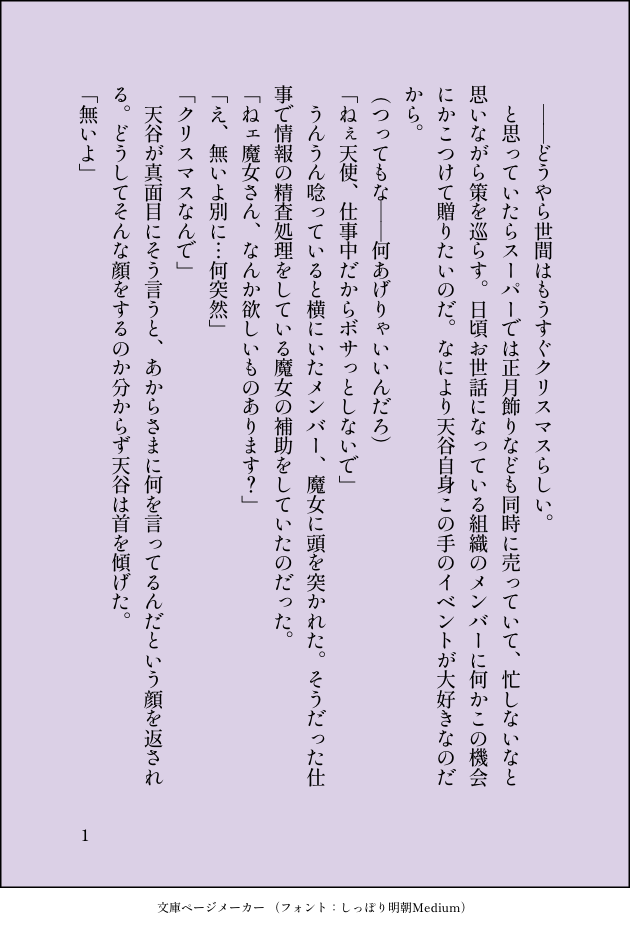 ――どうやら世間はもうすぐクリスマスらしい。

と思っていたらスーパーでは正月飾りなども同時に売っていて、忙しないなと思いながら策を巡らす。日頃お世話になっている組織のメンバーに何かこの機会にかこつけて贈りたいのだ。なにより天谷自身この手のイベントが大好きなのだから。

(つってもな――何あげりゃいいんだろ)

「ねぇ天使、仕事中だからボサっとしないで」

うんうん唸っていると横にいたメンバー、魔女に頭を突かれた。そうだった仕事で情報の精査処理をしている魔女の補助をしていたのだった。

「ねェ魔女さん、なんか欲しいものあります?」

「え、無いよ別に…何突然」

「クリスマスなんで」

天谷が真面目にそう言うと、あからさまに何を言ってるんだという顔を返される。どうしてそんな顔をするのか分からず天谷は首を傾げた。

「無いよ」

1

文庫ページメーカー(フォント:しっぽり明朝Medium)